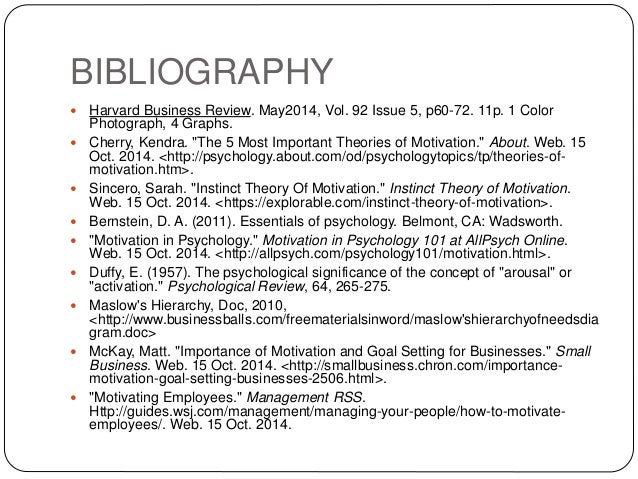 BIBLIOGRAPHY

- Harvard Business Review. May2014, Vol. 92 Issue 5, p60-72. 11p. 1 Color Photograph, 4 Graphs.
- Cherry, Kendra. "The 5 Most Important Theories of Motivation." About. Web. 15 Oct. 2014. <http://psychology.about.com/od/psychologytopics/tp/theories-of-motivation.htm>.
- Sincero, Sarah. "Instinct Theory Of Motivation." Instinct Theory of Motivation. Web. 15 Oct. 2014. <https://explorable.com/instinct-theory-of-motivation>.
- Bernstein, D. A. (2011). Essentials of psychology. Belmont, CA: Wadsworth.
- "Motivation in Psychology." Motivation in Psychology 101 at AllPsych Online. Web. 15 Oct. 2014. <http://allpsych.com/psychology101/motivation.html>.
- Duffy, E. (1957). The psychological significance of the concept of "arousal" or "activation." Psychological Review, 64, 265-275.
- Maslow's Hierarchy, Doc, 2010, <http://www.businessballs.com/freematerialsinword/maslow'shierarchyofneedsdiagram.doc>
- McKay, Matt. "Importance of Motivation and Goal Setting for Businesses." Small Business. Web. 15 Oct. 2014. <http://smallbusiness.chron.com/importance-motivation-goal-setting-businesses-2506.html>.
- "Motivating Employees." Management RSS. Http://guides.wsj.com/management/managing-your-people/how-to-motivate-employees/. Web. 15 Oct. 2014.